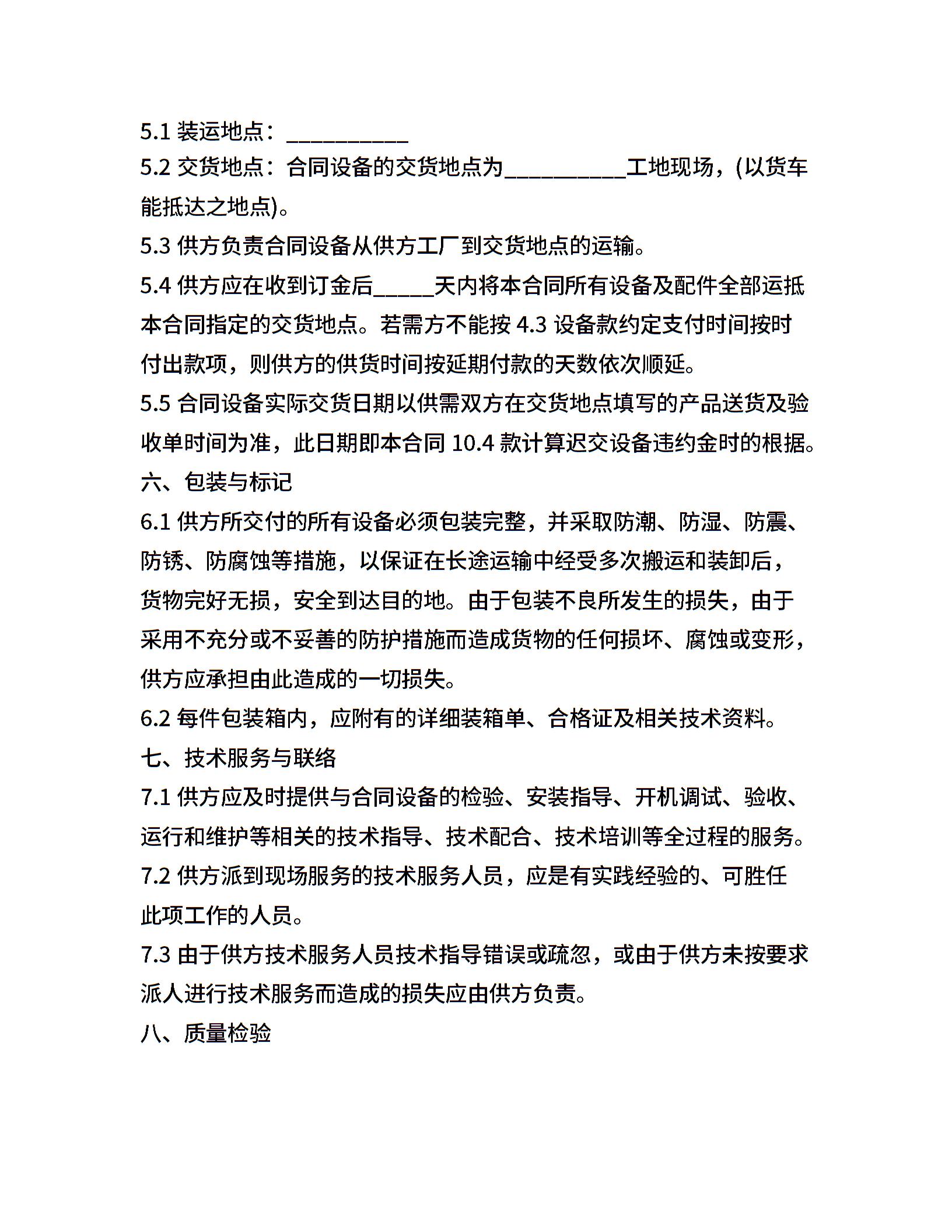 5.1 装运地点：__________

5.2 交货地点：合同设备的交货地点为__________工地现场，(以货车能抵达之地点)。

5.3 供方负责合同设备从供方工厂到交货地点的运输。

5.4 供方应在收到订金后_____天内将本合同所有设备及配件全部运抵本合同指定的交货地点。若需方不能按 4.3 设备款约定支付时间按时付出款项，则供方的供货时间按延期付款的天数依次顺延。

5.5 合同设备实际交货日期以供需双方在交货地点填写的产品送货及验收单时间为准，此日期即本合同 10.4 款计算迟交设备违约金时的根据。

六、包装与标记

6.1 供方所交付的所有设备必须包装完整，并采取防潮、防湿、防震、防锈、防腐蚀等措施，以保证在长途运输中经受多次搬运和装卸后，货物完好无损，安全到达目的地。由于包装不良所发生的损失，由于采用不充分或不妥善的防护措施而造成货物的任何损坏、腐蚀或变形，供方应承担由此造成的一切损失。

6.2 每件包装箱内，应附有的详细装箱单、合格证及相关技术资料。

七、技术服务与联络

7.1 供方应及时提供与合同设备的检验、安装指导、开机调试、验收、运行和维护等相关的技术指导、技术配合、技术培训等全过程的服务。

7.2 供方派到现场服务的技术服务人员，应是有实践经验的、可胜任此项工作的人员。

7.3 由于供方技术服务人员技术指导错误或疏忽，或由于供方未按要求派人进行技术服务而造成的损失应由供方负责。

八、质量检验